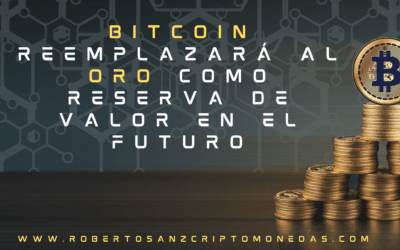 BITCOIN REEMPLAZARÁ AL ORO COMO RESERVA DE VALOR EN EL FUTURO

WWW.ROBERTOSANZCRIPTOMONEDAS.COM